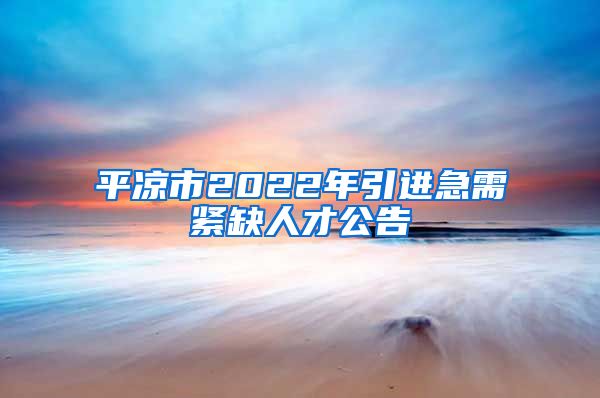 平凉市2022年引进急需紧缺人才公告